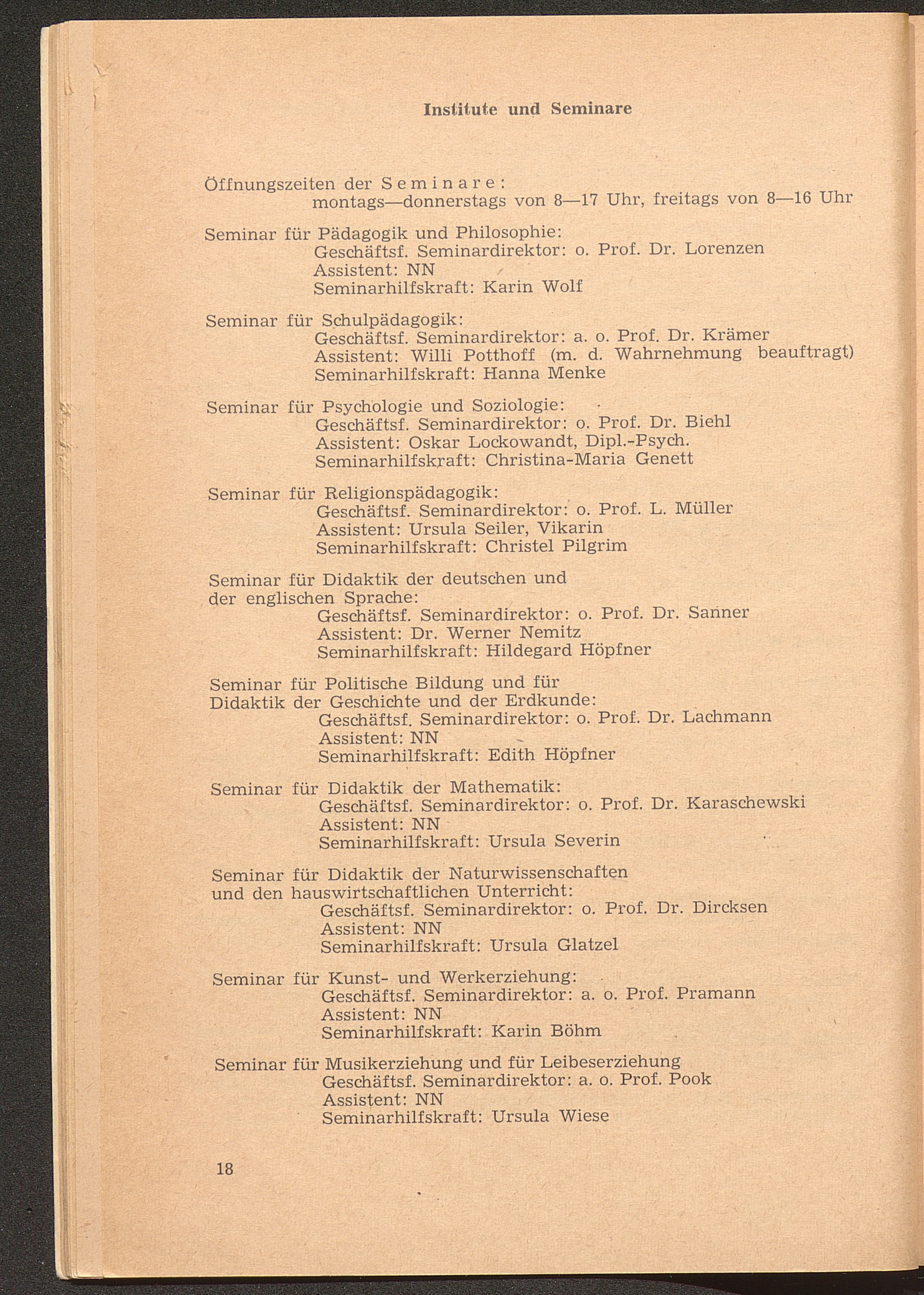 Institute und Seminare

Öffnungszeiten der Seminare:
montags—donnerstags von 8—17 Uhr, freitags von 8—16 Uhr

Seminar für Pädagogik und Philosophie:
Geschäftsf. Seminardirektor: o. Prof. Dr. Lorenzen
Assistent: NN
Seminarhilfskraft: Karin Wolf

Seminar für Schulpädagogik:
Geschäftsf. Seminardirektor: a. o. Prof. Dr. Krämer
Assistent: Willi Potthoff (m. d. Wahrnehmung beauftragt)
Seminarhilfskraft: Hanna Menke

Seminar für Psychologie und Soziologie:
Geschäftsf. Seminardirektor: o. Prof. Dr. Biehl
Assistent: Oskar Lockowandt, Dipl.-Psych.
Seminarhilfskraft: Christina-Maria Genett

Seminar für Religionspädagogik:
Geschäftsf. Seminardirektor: o. Prof. L. Müller
Assistent: Ursula Seiler, Vikarin
Seminarhilfskraft: Christel Pilgrim

Seminar für Didaktik der deutschen und der englischen Sprache:
Geschäftsf. Seminardirektor: o. Prof. Dr. Sanner
Assistent: Dr. Werner Nemitz
Seminarhilfskraft: Hildegard Höpfner

Seminar für Politische Bildung und für Didaktik der Geschichte und der Erdkunde:
Geschäftsf. Seminardirektor: o. Prof. Dr. Lachmann
Assistent: NN
Seminarhilfskraft: Edith Höpfner

Seminar für Didaktik der Mathematik:
Geschäftsf. Seminardirektor: o. Prof. Dr. Karaschewski
Assistent: NN
Seminarhilfskraft: Ursula Severin

Seminar für Didaktik der Naturwissenschaften und den hauswirtschaftlichen Unterricht:
Geschäftsf. Seminardirektor: o. Prof. Dr. Dircksen
Assistent: NN
Seminarhilfskraft: Ursula Glatzel

Seminar für Kunst- und Werkerziehung:
Geschäftsf. Seminardirektor: a. o. Prof. Pramann
Assistent: NN
Seminarhilfskraft: Karin Böhm

Seminar für Musikerziehung und für Leibeserziehung
Geschäftsf. Seminardirektor: a. o. Prof. Pook
Assistent: NN
Seminarhilfskraft: Ursula Wiese

18